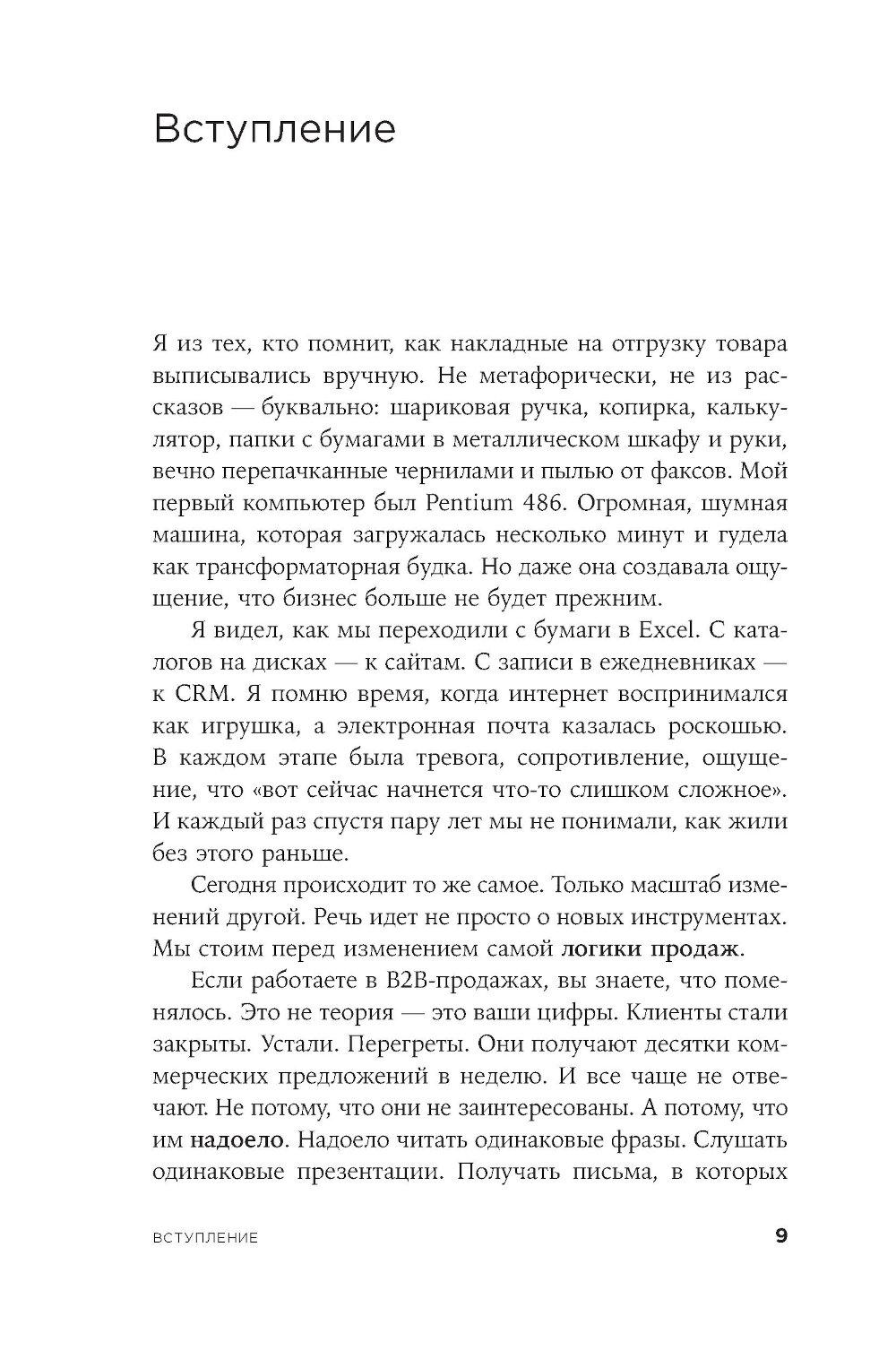 Вступление

Я из тех, кто помнит, как накладные на отгрузку товара выписывались вручную. Не метафорически, не из рассказов — буквально: шариковая ручка, копирка, калькулятор, папки с бумагами в металлическом шкафу и руки, вечно перепачканные чернилами и пылью от факсов. Мой первый компьютер был Pentium 486. Огромная, шумная машина, которая загружалась несколько минут и гудела как трансформаторная будка. Но даже она создавала ощущение, что бизнес больше не будет прежним.

Я видел, как мы переходили с бумаги в Excel. С каталогов на дисках — к сайтам. С записи в ежедневниках — к CRM. Я помню время, когда интернет воспринимался как игрушка, а электронная почта казалась роскошью. В каждом этапе была тревога, сопротивление, ощущение, что «вот сейчас начнется что-то слишком сложное». И каждый раз спустя пару лет мы не понимали, как жили без этого раньше.

Сегодня происходит то же самое. Только масштаб изменений другой. Речь идет не просто о новых инструментах. Мы стоим перед изменением самой логики продаж.

Если работаете в B2B-продажах, вы знаете, что поменялось. Это не теория — это ваши цифры. Клиенты стали закрыты. Устали. Перегреты. Они получают десятки коммерческих предложений в неделю. И все чаще не отвечают. Не потому, что они не заинтересованы. А потому, что им надоело. Надоело читать одинаковые фразы. Слушать одинаковые презентации. Получать письма, в которых

ВСТУПЛЕНИЕ 9